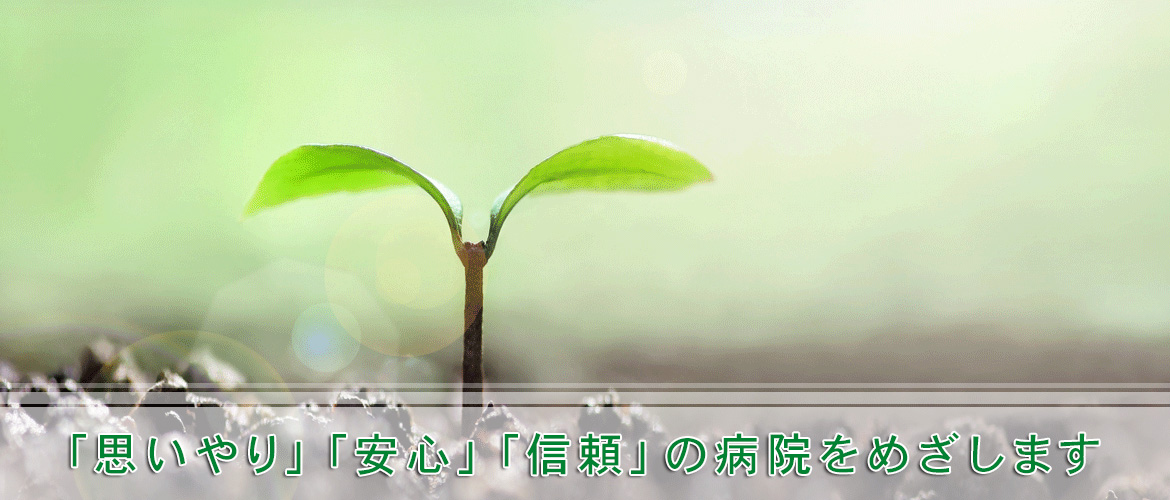 「思いやり」「安心」「信頼」の病院をめざします